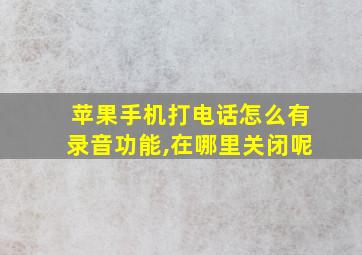 苹果手机打电话怎么有录音功能,在哪里关闭呢